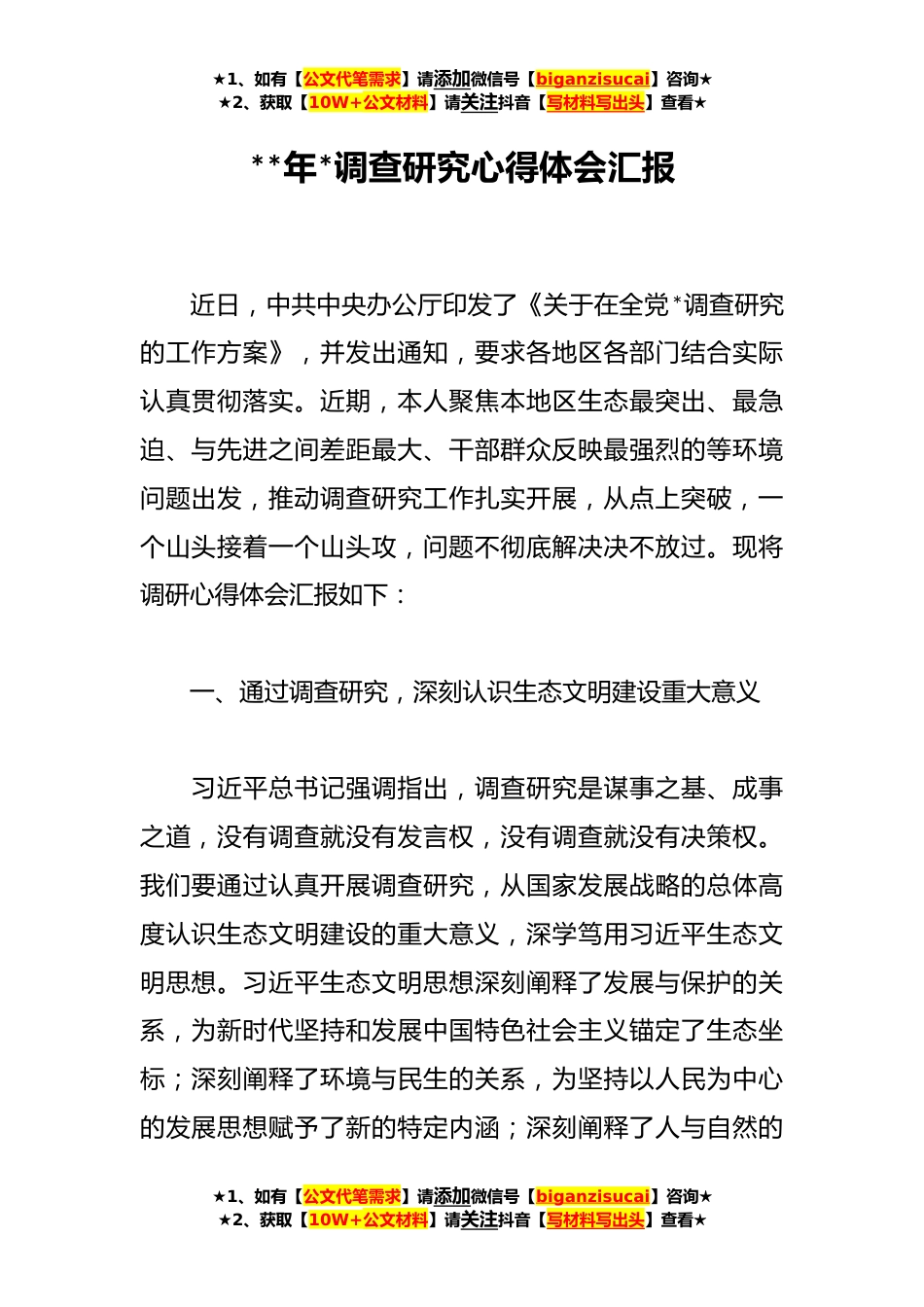 ★1、如有【公文代笔需求】请添加微信号【biganzisucai】咨询★
★2、获取【10W+公文材料】请关注抖音【写材料写出头】查看★

**年*调查研究心得体会汇报

近日，中共中央办公厅印发了《关于在全党*调查研究的工作方案》，并发出通知，要求各地区各部门结合实际认真贯彻落实。近期，本人聚焦本地区生态最突出、最急迫、与先进之间差距最大、干部群众反映最强烈的等环境问题出发，推动调查研究工作扎实开展，从点上突破，一个山头接着一个山头攻，问题不彻底解决决不放过。现将调研心得体会汇报如下：

一、通过调查研究，深刻认识生态文明建设重大意义

习近平总书记强调指出，调查研究是谋事之基、成事之道，没有调查就没有发言权，没有调查就没有决策权。我们要通过认真开展调查研究，从国家发展战略的总体高度认识生态文明建设的重大意义，深学笃用习近平生态文明思想。习近平生态文明思想深刻阐释了发展与保护的关系，为新时代坚持和发展中国特色社会主义锚定了生态坐标；深刻阐释了环境与民生的关系，为坚持以人民为中心的发展思想赋予了新的特定内涵；深刻阐释了人与自然的

★1、如有【公文代笔需求】请添加微信号【biganzisucai】咨询★
★2、获取【10W+公文材料】请关注抖音【写材料写出头】查看★